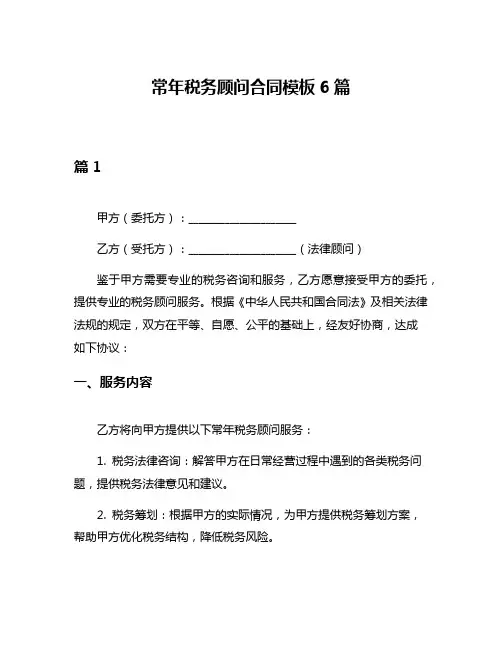 常年税务顾问合同模板 6 篇

篇 1

甲方（委托方）：____________________

乙方（受托方）：____________________（法律顾问）

鉴于甲方需要专业的税务咨询和服务，乙方愿意接受甲方的委托，提供专业的税务顾问服务。根据《中华人民共和国合同法》及相关法律法规的规定，双方在平等、自愿、公平的基础上，经友好协商，达成如下协议：

一、服务内容

乙方将向甲方提供以下常年税务顾问服务：

1. 税务法律咨询：解答甲方在日常经营过程中遇到的各类税务问题，提供税务法律意见和建议。

2. 税务筹划：根据甲方的实际情况，为甲方提供税务筹划方案，帮助甲方优化税务结构，降低税务风险。